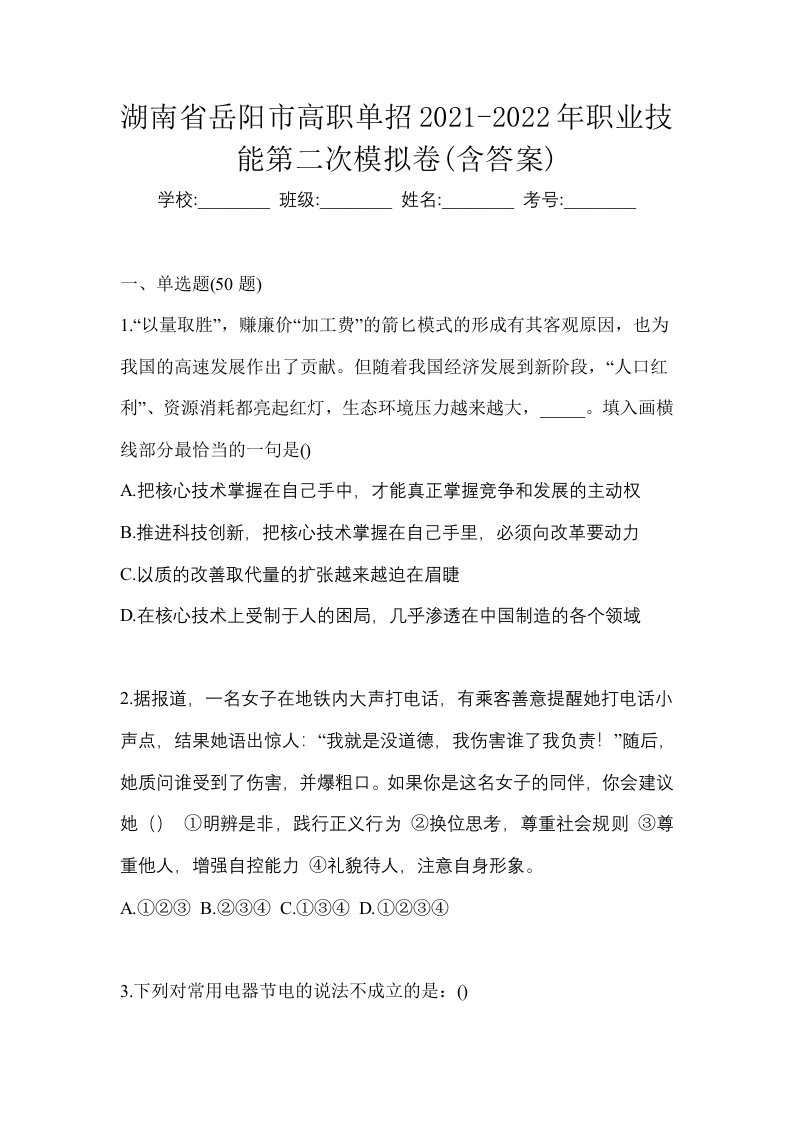 湖南省岳阳市高职单招2021-2022年职业技能第二次模拟卷(含答案)

学校:________ 班级:________ 姓名:________ 考号:________

一、单选题(50 题)

1.“以量取胜”，赚廉价“加工费”的箭匕模式的形成有其客观原因，也为我国的高速发展作出了贡献。但随着我国经济发展到新阶段，“人口红利”、资源消耗都亮起红灯，生态环境压力越来越大，_____。填入画横线部分最恰当的一句是()

A.把核心技术掌握在自己手中，才能真正掌握竞争和发展的主动权

B.推进科技创新，把核心技术掌握在自己手里，必须向改革要动力

C.以质的改善取代量的扩张越来越迫在眉睫

D.在核心技术上受制于人的困局，几乎渗透在中国制造的各个领域

2.据报道，一名女子在地铁内大声打电话，有乘客善意提醒她打电话小声点，结果她语出惊人：“我就是没道德，我伤害谁了我负责！”随后，她质问谁受到了伤害，并爆粗口。如果你是这名女子的同伴，你会建议她（） ①明辨是非，践行正义行为 ②换位思考，尊重社会规则 ③尊重他人，增强自控能力 ④礼貌待人，注意自身形象。

A.①②③ B.②③④ C.①③④ D.①②③④

3.下列对常用电器节电的说法不成立的是：()